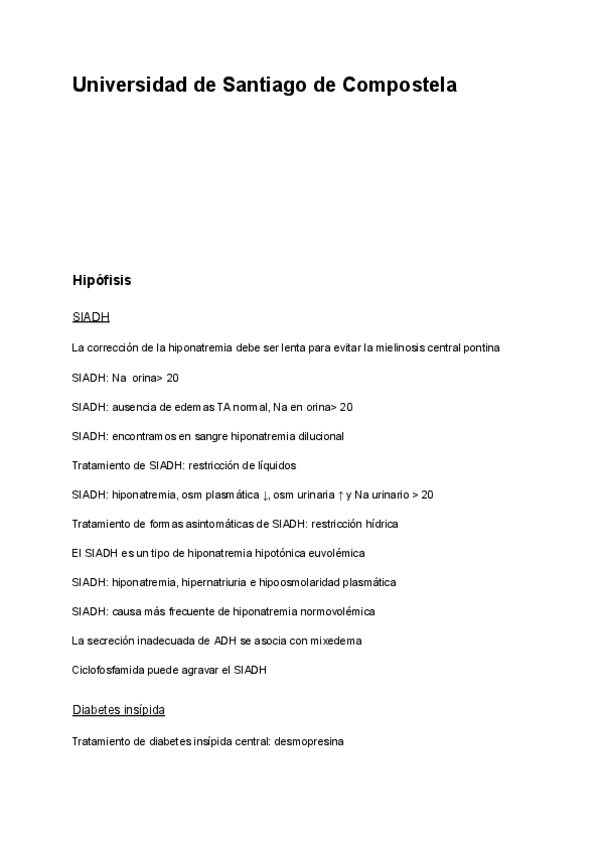 Universidad de Santiago de Compostela

Hipófisis

SIADH

La corrección de la hiponatremia debe ser lenta para evitar la mielinosis central pontina

SIADH: Na orina> 20

SIADH: ausencia de edemas TA normal, Na en orina> 20

SIADH: encontramos en sangre hiponatremia dilucional

Tratamiento de SIADH: restricción de líquidos

SIADH: hiponatremia, osm plasmática ↓, osm urinaria ↑ y Na urinario > 20

Tratamiento de formas asintomáticas de SIADH: restricción hídrica

El SIADH es un tipo de hiponatremia hipotónica euvolémica

SIADH: hiponatremia, hipernatriuria e hipoosmolaridad plasmática

SIADH: causa más frecuente de hiponatremia normovolémica

La secreción inadecuada de ADH se asocia con mixedema

Ciclofosfamida puede agravar el SIADH

Diabetes insípida

Tratamiento de diabetes insípida central: desmopresina